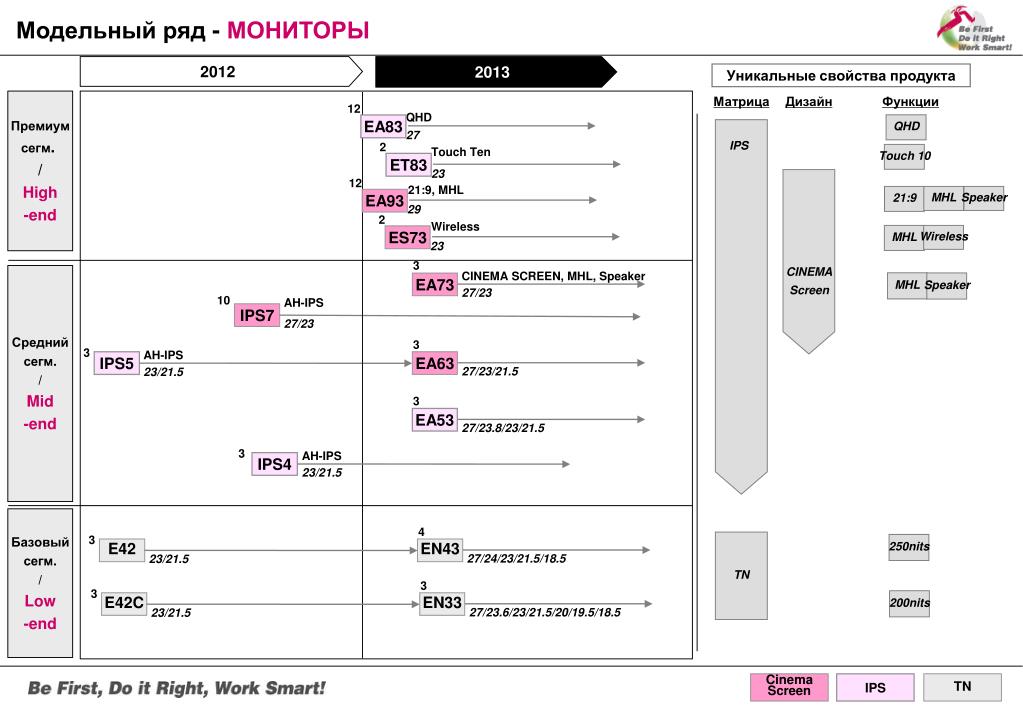 Модельный ряд - МОНИТОРЫ

Be First
Do it Right
Work Smart!

2012

2013

Уникальные свойства продукта

Матрица Дизайн Функции

Премиум сегм. / High -end

12 EA83 QHD 27

2 ET83 Touch Ten 23

12 EA93 21:9, MHL 29

2 ES73 Wireless 23

Средний сегм. / Mid -end

3 EA73 CINEMA SCREEN, MHL, Speaker 27/23

10 IPS7 AH-IPS 27/23

3 IPS5 AH-IPS 23/21.5

3 EA63 27/23/21.5

3 EA53 27/23.8/23/21.5

3 IPS4 AH-IPS 23/21.5

Базовый сегм. / Low -end

3 E42 23/21.5

4 EN43 27/24/23/21.5/18.5

3 E42C 23/21.5

3 EN33 27/23.6/23/21.5/20/19.5/18.5

IPS

CINEMA Screen

QHD

Touch 10

21:9 MHL Speaker

MHL Wireless

MHL Speaker

TN

250nits

200nits

Be First, Do it Right, Work Smart!

Cinema Screen

IPS

TN